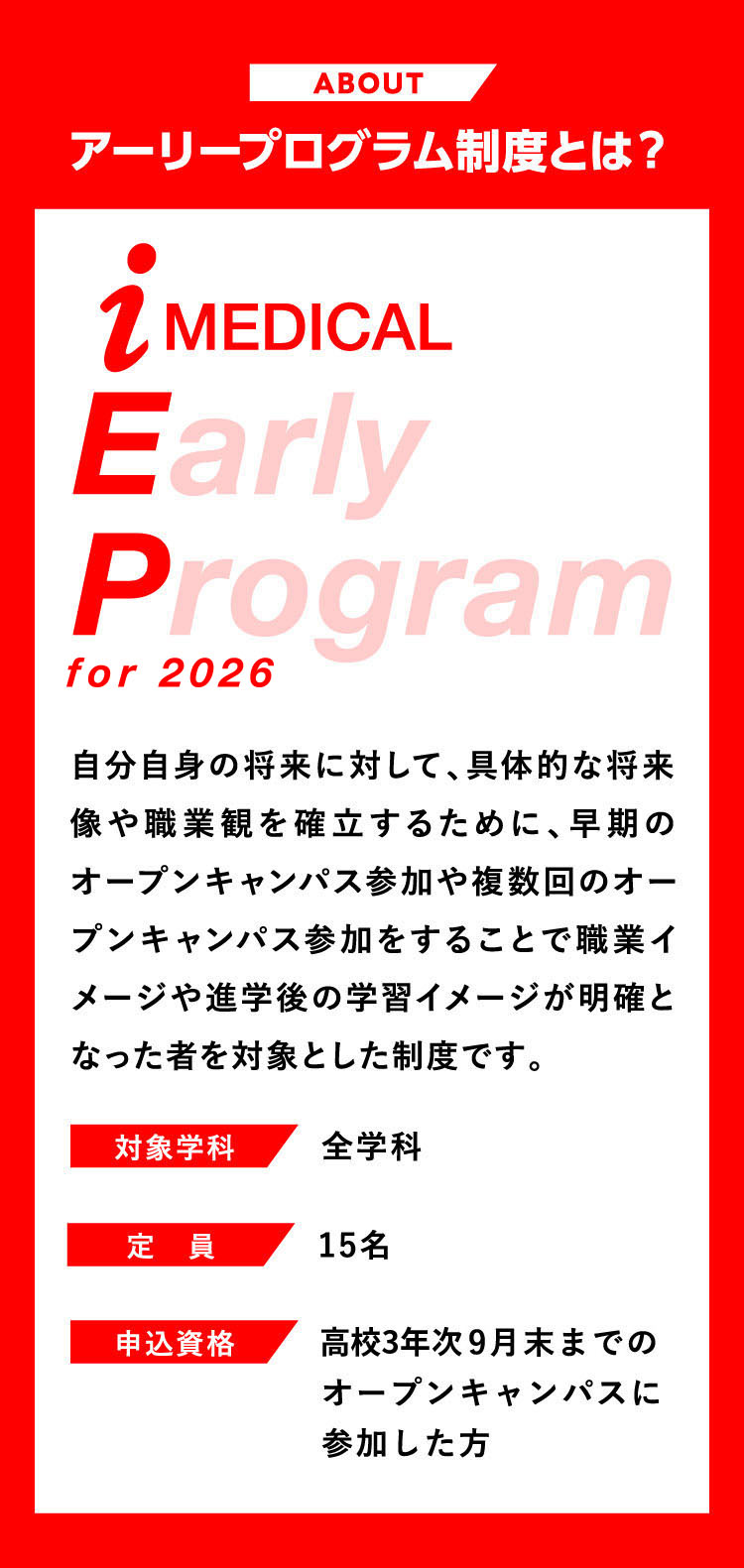 ABOUT
アーリープログラム制度とは？

i MEDICAL
Early
Program
for 2026

自分自身の将来に対して、具体的な将来像や職業観を確立するために、早期のオープンキャンパス参加や複数回のオープンキャンパス参加をすることで職業イメージや進学後の学習イメージが明確となった者を対象とした制度です。

対象学科 全学科

定　員 15名

申込資格 高校3年次9月末までのオープンキャンパスに参加した方